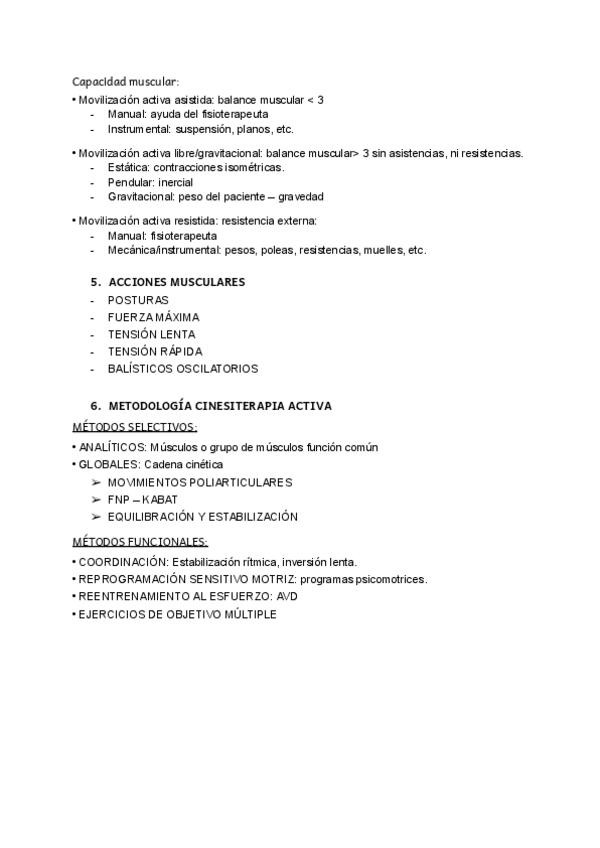 Capacidad muscular:
• Movilización activa asistida: balance muscular < 3
- Manual: ayuda del fisioterapeuta
- Instrumental: suspensión, planos, etc.

• Movilización activa libre/gravitacional: balance muscular> 3 sin asistencias, ni resistencias.
- Estática: contracciones isométricas.
- Pendular: inercial
- Gravitacional: peso del paciente – gravedad

• Movilización activa resistida: resistencia externa:
- Manual: fisioterapeuta
- Mecánica/instrumental: pesos, poleas, resistencias, muelles, etc.

5. ACCIONES MUSCULARES
- POSTURAS
- FUERZA MÁXIMA
- TENSIÓN LENTA
- TENSIÓN RÁPIDA
- BALÍSTICOS OSCILATORIOS

6. METODOLOGÍA CINESITERAPIA ACTIVA
MÉTODOS SELECTIVOS:
• ANALÍTICOS: Músculos o grupo de músculos función común
• GLOBALES: Cadena cinética
➢ MOVIMIENTOS POLIARTICULARES
➢ FNP – KABAT
➢ EQUILIBRACIÓN Y ESTABILIZACIÓN

MÉTODOS FUNCIONALES:
• COORDINACIÓN: Estabilización rítmica, inversión lenta.
• REPROGRAMACIÓN SENSITIVO MOTRIZ: programas psicomotrices.
• REENTRENAMIENTO AL ESFUERZO: AVD
• EJERCICIOS DE OBJETIVO MÚLTIPLE